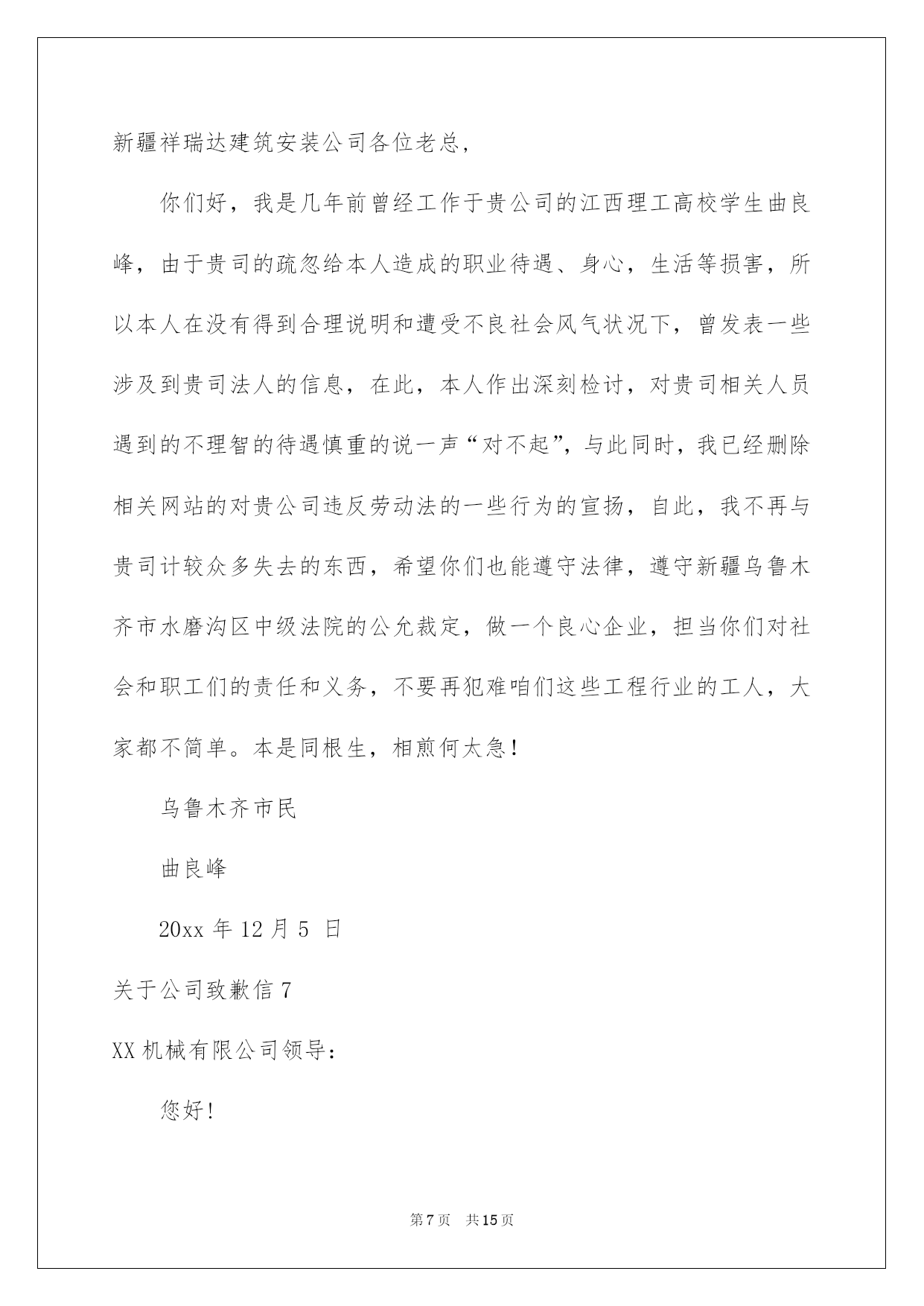 新疆祥瑞达建筑安装公司各位老总,

你们好，我是几年前曾经工作于贵公司的江西理工高校学生曲良峰，由于贵司的疏忽给本人造成的职业待遇、身心，生活等损害，所以本人在没有得到合理说明和遭受不良社会风气状况下，曾发表一些涉及到贵司法人的信息，在此，本人作出深刻检讨，对贵司相关人员遇到的不理智的待遇慎重的说一声“对不起”，与此同时，我已经删除相关网站的对贵公司违反劳动法的一些行为的宣扬，自此，我不再与贵司计较众多失去的东西，希望你们也能遵守法律，遵守新疆乌鲁木齐市水磨沟区中级法院的公允裁定，做一个良心企业，担当你们对社会和职工们的责任和义务，不要再犯难咱们这些工程行业的工人，大家都不简单。本是同根生，相煎何太急！

乌鲁木齐市民

曲良峰

20xx 年 12 月 5 日

关于公司致歉信 7

XX 机械有限公司领导：

您好!

第 7 页 共 15 页